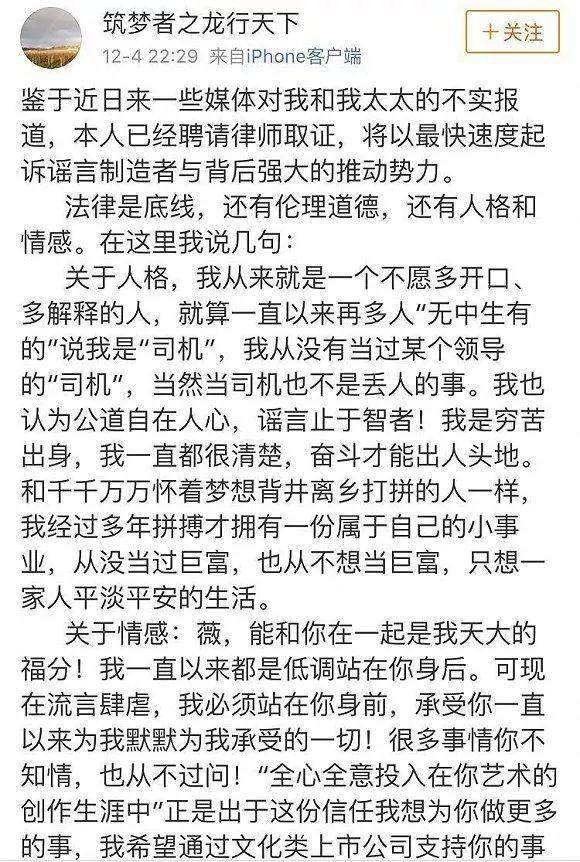 筑梦者之龙行天下
12-4 22:29 来自iPhone客户端
+关注

鉴于近日来一些媒体对我和我太太的不实报道，本人已经聘请律师取证，将以最快速度起诉谣言制造者与背后强大的推动势力。

法律是底线，还有伦理道德，还有人格和情感。在这里我说几句：

关于人格，我从来就是一个不愿多开口、多解释的人，就算一直以来再多人“无中生有的”说我是“司机”，我从没有当过某个领导的“司机”，当然当司机也不是丢人的事。我也认为公道自在人心，谣言止于智者！我是穷苦出身，我一直都很清楚，奋斗才能出人头地。和千千万万怀着梦想背井离乡打拼的人一样，我经过多年拼搏才拥有一份属于自己的小事业，从没当过巨富，也从不想当巨富，只想一家人平淡平安的生活。

关于情感：薇，能和你在一起是我天大的福分！我一直以来都是低调站在你身后。可现在流言肆虐，我必须站在你身前，承受你一直以来为我默默为我承受的一切！很多事情你不知情，也从不过问！“全心全意投入在你艺术的创作生涯中”正是出于这份信任我想为你做更多的事，我希望通过文化类上市公司支持你的事